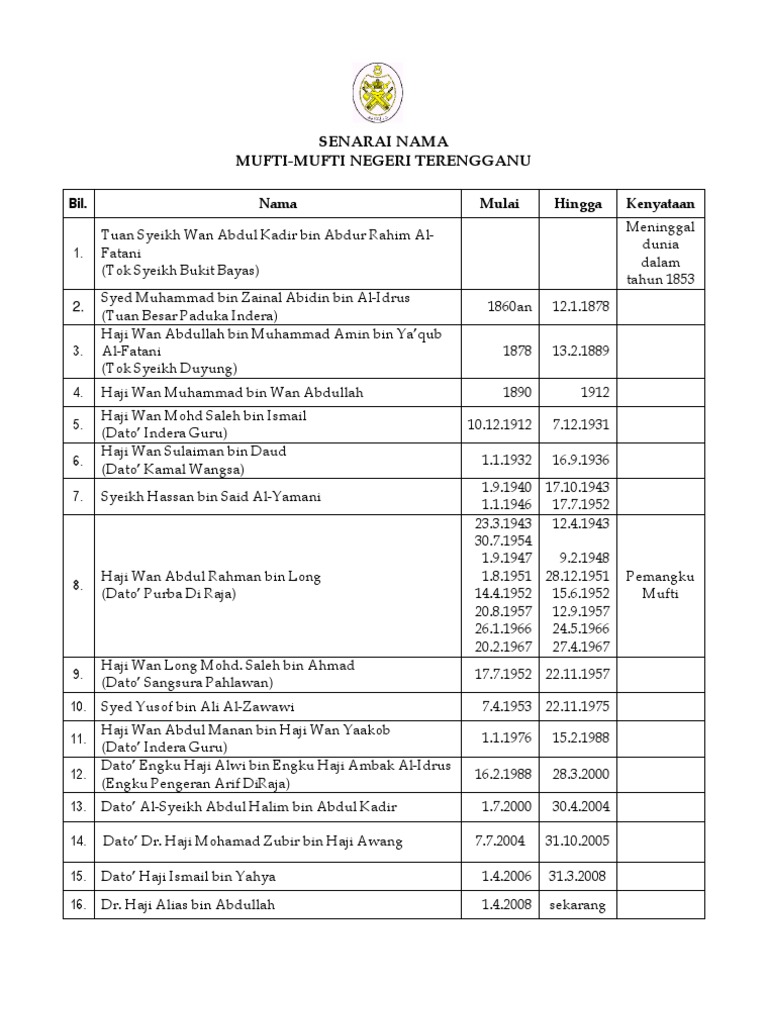 SENARAI NAMA
MUFTI-MUFTI NEGERI TERENGGANU

| Bil. | Nama | Mulai | Hingga | Kenyataan |
|---|---|---|---|---|
| 1. | Tuan Syeikh Wan Abdul Kadir bin Abdur Rahim Al-Fatani (Tok Syeikh Bukit Bayas) | | | Meninggal dunia dalam tahun 1853 |
| 2. | Syed Muhammad bin Zainal Abidin bin Al-Idrus (Tuan Besar Paduka Indera) | 1860an | 12.1.1878 | |
| 3. | Haji Wan Abdullah bin Muhammad Amin bin Ya'qub Al-Fatani (Tok Syeikh Duyung) | 1878 | 13.2.1889 | |
| 4. | Haji Wan Muhammad bin Wan Abdullah | 1890 | 1912 | |
| 5. | Haji Wan Mohd Saleh bin Ismail (Dato' Indera Guru) | 10.12.1912 | 7.12.1931 | |
| 6. | Haji Wan Sulaiman bin Daud (Dato' Kamal Wangsa) | 1.1.1932 | 16.9.1936 | |
| 7. | Syeikh Hassan bin Said Al-Yamani | 1.9.1940 1.1.1946 | 17.10.1943 17.7.1952 | |
| 8. | Haji Wan Abdul Rahman bin Long (Dato' Purba Di Raja) | 23.3.1943 30.7.1954 1.9.1947 1.8.1951 14.4.1952 20.8.1957 26.1.1966 20.2.1967 | 12.4.1943 9.2.1948 28.12.1951 15.6.1952 12.9.1957 24.5.1966 27.4.1967 | Pemangku Mufti |
| 9. | Haji Wan Long Mohd. Saleh bin Ahmad (Dato' Sangsura Pahlawan) | 17.7.1952 | 22.11.1957 | |
| 10. | Syed Yusof bin Ali Al-Zawawi | 7.4.1953 | 22.11.1975 | |
| 11. | Haji Wan Abdul Manan bin Haji Wan Yaakob (Dato' Indera Guru) | 1.1.1976 | 15.2.1988 | |
| 12. | Dato' Engku Haji Alwi bin Engku Haji Ambak Al-Idrus (Engku Pengeran Arif DiRaja) | 16.2.1988 | 28.3.2000 | |
| 13. | Dato' Al-Syeikh Abdul Halim bin Abdul Kadir | 1.7.2000 | 30.4.2004 | |
| 14. | Dato' Dr. Haji Mohamad Zubir bin Haji Awang | 7.7.2004 | 31.10.2005 | |
| 15. | Dato' Haji Ismail bin Yahya | 1.4.2006 | 31.3.2008 | |
| 16. | Dr. Haji Alias bin Abdullah | 1.4.2008 | sekarang | |